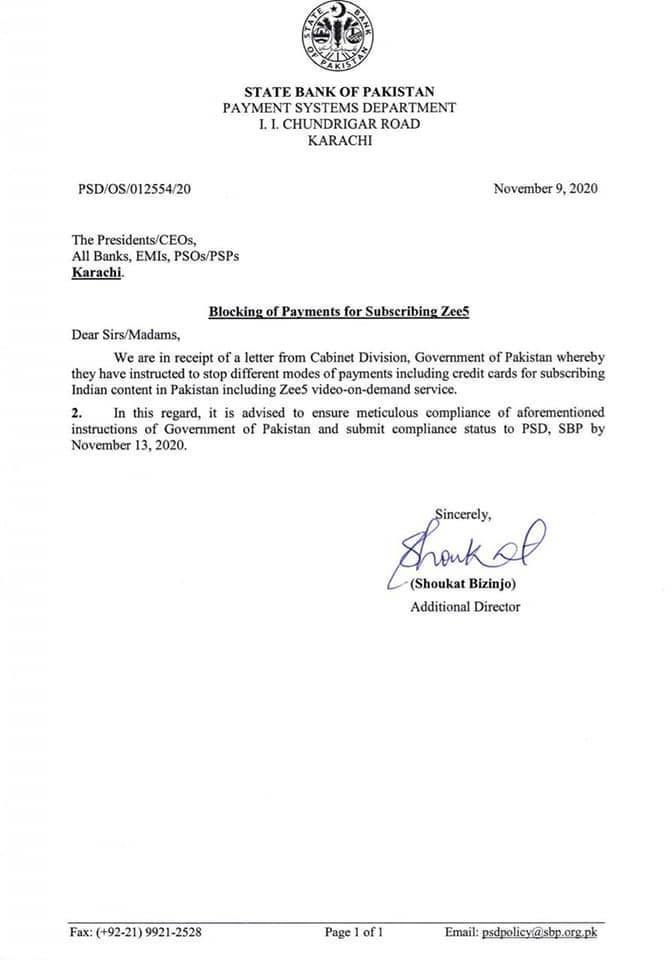 STATE BANK OF PAKISTAN

STATE BANK OF PAKISTAN
PAYMENT SYSTEMS DEPARTMENT
I. I. CHUNDRIGAR ROAD
KARACHI

PSD/OS/012554/20

November 9, 2020

The Presidents/CEOs,
All Banks, EMIs, PSOs/PSPs
Karachi.

Blocking of Payments for Subscribing Zee5

Dear Sirs/Madams,

We are in receipt of a letter from Cabinet Division, Government of Pakistan whereby they have instructed to stop different modes of payments including credit cards for subscribing Indian content in Pakistan including Zee5 video-on-demand service.

2. In this regard, it is advised to ensure meticulous compliance of aforementioned instructions of Government of Pakistan and submit compliance status to PSD, SBP by November 13, 2020.

Sincerely,

Shoukat

(Shoukat Bizinjo)
Additional Director

Fax: (+92-21) 9921-2528

Page 1 of 1

Email: psdpolicy@sbp.org.pk